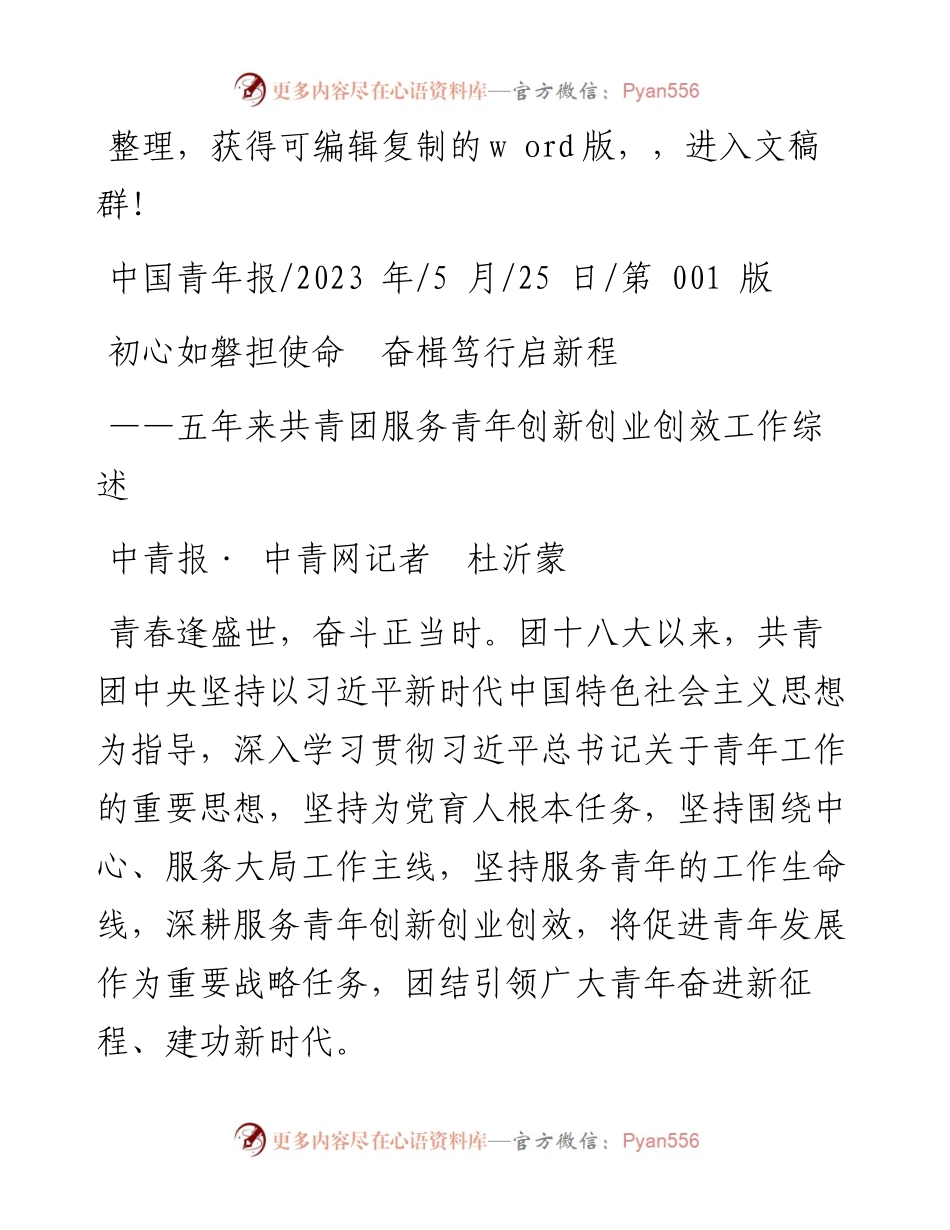 更多内容尽在心语资料库—官方微信：Pyan556

整理，获得可编辑复制的w ord版，，进入文稿群！

中国青年报/2023 年/5 月/25 日/第 001 版

初心如磐担使命　奋楫笃行启新程

——五年来共青团服务青年创新创业创效工作综述

中青报· 中青网记者　杜沂蒙

青春逢盛世，奋斗正当时。团十八大以来，共青团中央坚持以习近平新时代中国特色社会主义思想为指导，深入学习贯彻习近平总书记关于青年工作的重要思想，坚持为党育人根本任务，坚持围绕中心、服务大局工作主线，坚持服务青年的工作生命线，深耕服务青年创新创业创效，将促进青年发展作为重要战略任务，团结引领广大青年奋进新征程、建功新时代。

更多内容尽在心语资料库—官方微信：Pyan556